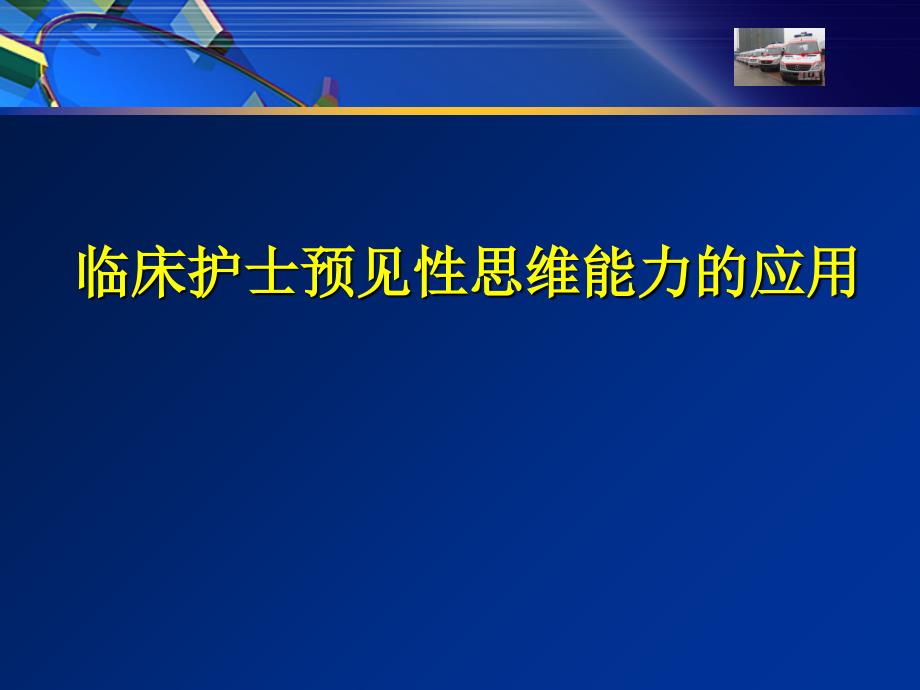 临床护士预见性思维能力的应用